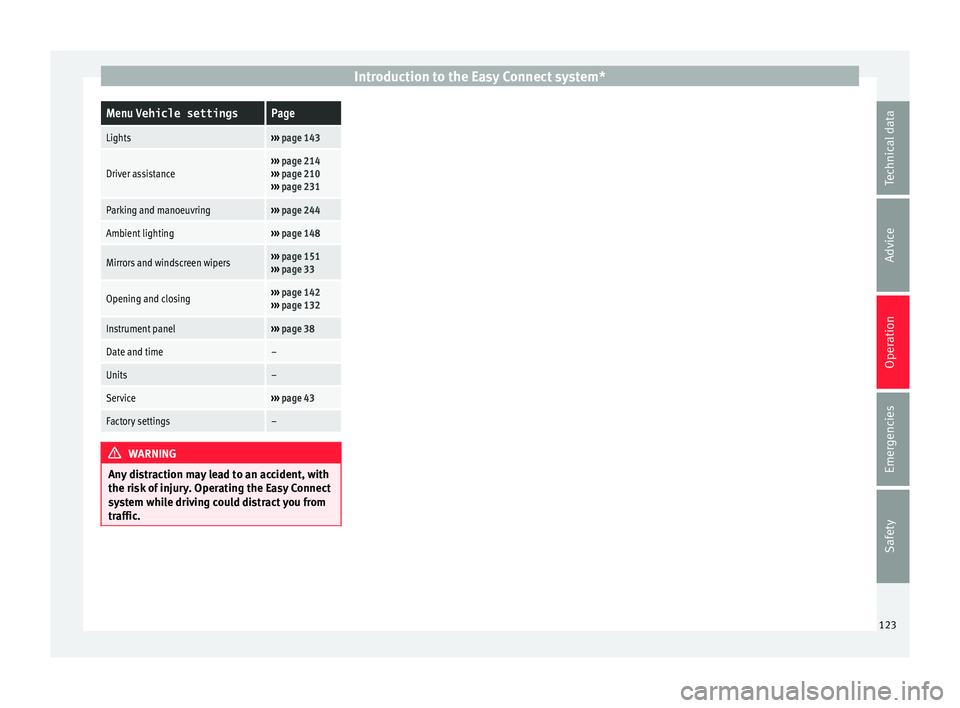 Introduction to the Easy Connect system*

| Menu Vehicle settings | Page |
|---|---|
| Lights | ››› page 143 |
| Driver assistance | ››› page 214 ››› page 210 ››› page 231 |
| Parking and manoeuvring | ››› page 244 |
| Ambient lighting | ››› page 148 |
| Mirrors and windscreen wipers | ››› page 151 ››› page 33 |
| Opening and closing | ››› page 142 ››› page 132 |
| Instrument panel | ››› page 38 |
| Date and time | – |
| Units | – |
| Service | ››› page 43 |
| Factory settings | – |

WARNING

Any distraction may lead to an accident, with the risk of injury. Operating the Easy Connect system while driving could distract you from traffic.

Technical data

Advice

Operation

Emergencies

Safety

123

carmanualsonline.info